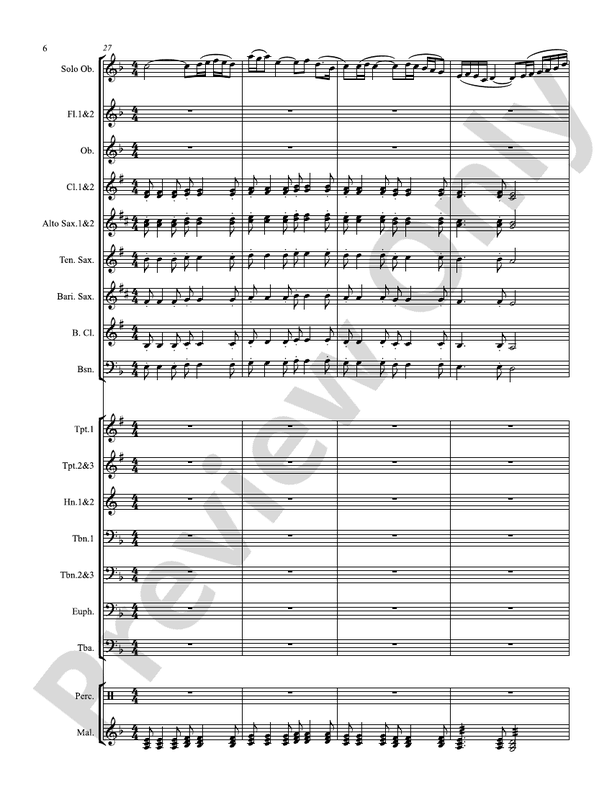 6

27

Solo Ob.

Fl.1&2

Ob.

Cl.1&2

Alto Sax.1&2

Ten. Sax.

Bari. Sax.

B. Cl.

Bsn.

Tpt.1

Tpt.2&3

Hn.1&2

Tbn.1

Tbn.2&3

Euph.

Tba.

Perc.

Mal.

Preview Only